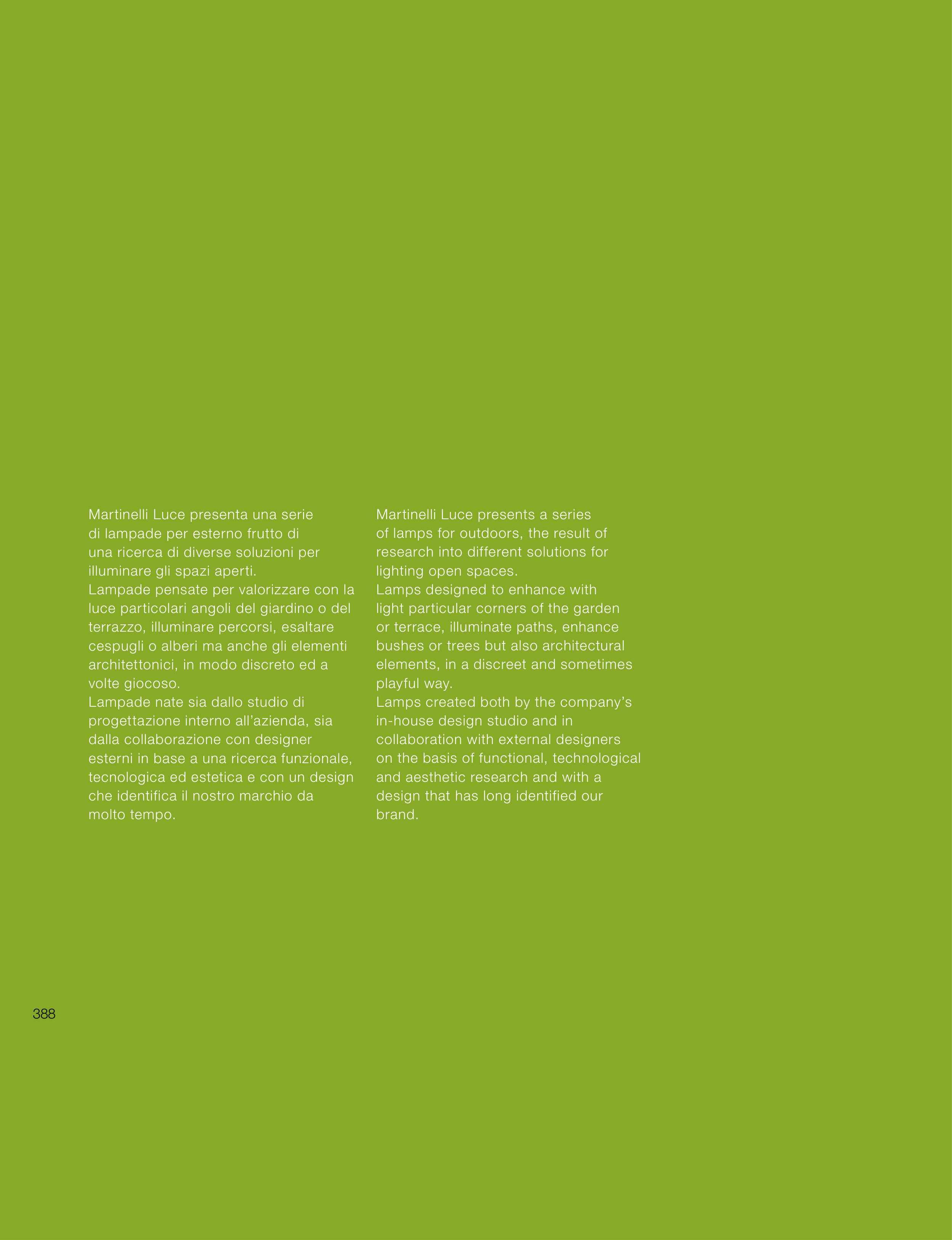 Martinelli Luce presenta una serie di lampade per esterno frutto di una ricerca di diverse soluzioni per illuminare gli spazi aperti.
Lampade pensate per valorizzare con la luce particolari angoli del giardino o del terrazzo, illuminare percorsi, esaltare cespugli o alberi ma anche gli elementi architettonici, in modo discreto ed a volte giocoso.
Lampade nate sia dallo studio di progettazione interno all'azienda, sia dalla collaborazione con designer esterni in base a una ricerca funzionale, tecnologica ed estetica e con un design che identifica il nostro marchio da molto tempo.

Martinelli Luce presents a series of lamps for outdoors, the result of research into different solutions for lighting open spaces.
Lamps designed to enhance with light particular corners of the garden or terrace, illuminate paths, enhance bushes or trees but also architectural elements, in a discreet and sometimes playful way.
Lamps created both by the company's in-house design studio and in collaboration with external designers on the basis of functional, technological and aesthetic research and with a design that has long identified our brand.

388